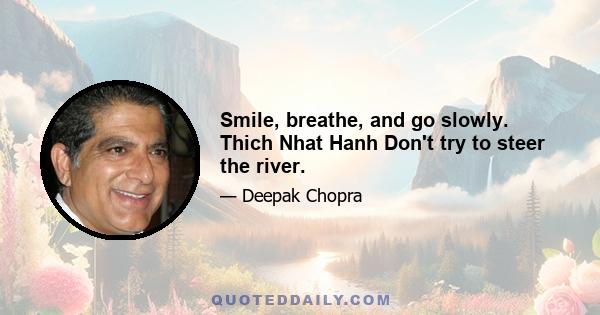 Smile, breathe, and go slowly. Thich Nhat Hanh Don't try to steer the river.

— Deepak Chopra

QUOTEDDAILY.COM